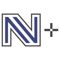 N+